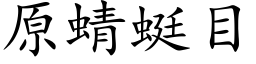 原蜻蜓目